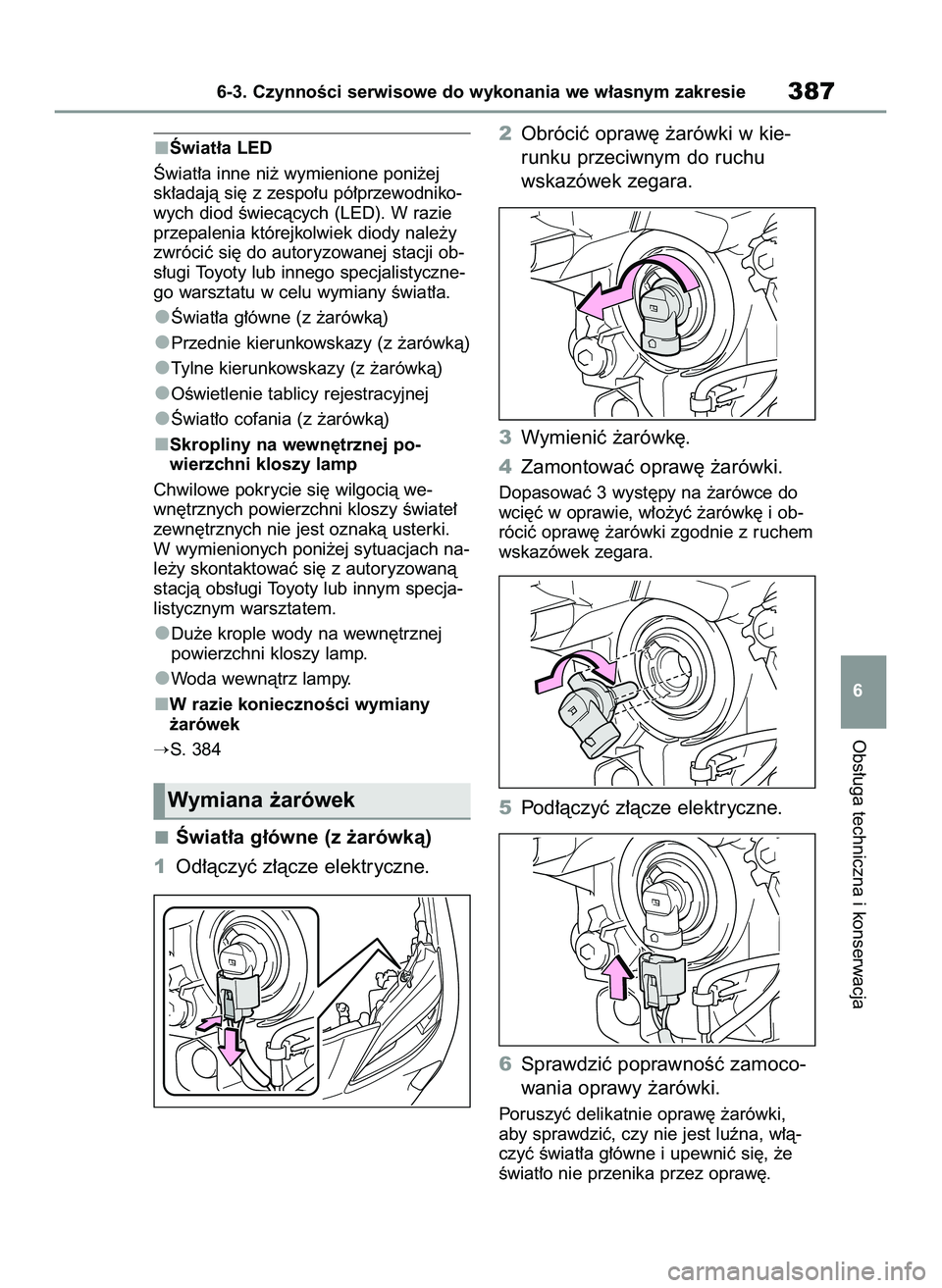 6-3. Czynności serwisowe do wykonania we własnym zakresie

387

■Światła LED

Światła inne niż wymienione poniżej składają się z zespołu półprzewodnikowych diod świecących (LED). W razie przepalenia którejkolwiek diody należy zwrócić się do autoryzowanej stacji obsługi Toyoty lub innego specjalistycznego warsztatu w celu wymiany światła.

●Światła główne (z żarówką)

●Przednie kierunkowskazy (z żarówką)

●Tylne kierunkowskazy (z żarówką)

●Oświetlenie tablicy rejestracyjnej

●Światło cofania (z żarówką)

■Skropliny na wewnętrznej powierzchni kloszy lamp

Chwilowe pokrycie się wilgocią wewnętrznych powierzchni kloszy świateł zewnętrznych nie jest oznaką usterki. W wymienionych poniżej sytuacjach należy skontaktować się z autoryzowaną stacją obsługi Toyoty lub innym specjalistycznym warsztatem.

●Duże krople wody na wewnętrznej powierzchni kloszy lamp.

●Woda wewnątrz lampy.

■W razie konieczności wymiany żarówek

→S. 384

Wymiana żarówek

■ Światła główne (z żarówką)

1 Odłączyć złącze elektryczne.

2 Obrócić oprawę żarówki w kierunku przeciwnym do ruchu wskazówek zegara.

3 Wymienić żarówkę.

4 Zamontować oprawę żarówki.

Dopasować 3 występy na żarówce do wcięć w oprawie, włożyć żarówkę i obrócić oprawę żarówki zgodnie z ruchem wskazówek zegara.

5 Podłączyć złącze elektryczne.

6 Sprawdzić poprawność zamocowania oprawy żarówki.

Poruszyć delikatnie oprawę żarówki, aby sprawdzić, czy nie jest luźna, włączyć światła główne i upewnić się, że światło nie przenika przez oprawę.

6

Obsługa techniczna i konserwacja

carmanualsonline.info